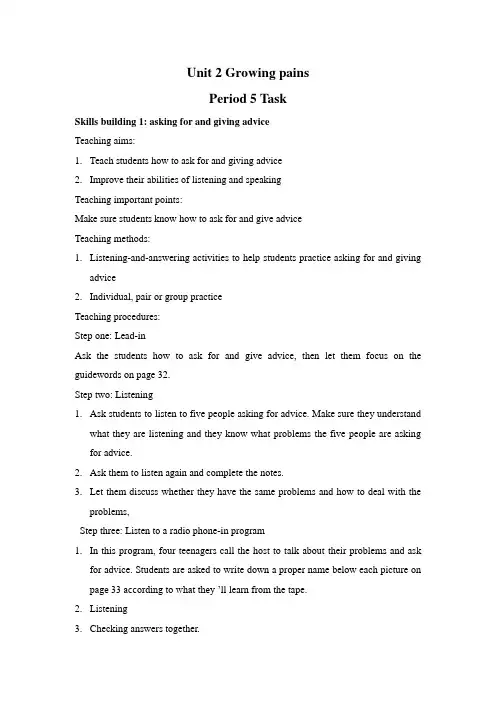 Unit 2 Growing pains

Period 5 Task

Skills building 1: asking for and giving advice

Teaching aims:

1. Teach students how to ask for and giving advice
2. Improve their abilities of listening and speaking

Teaching important points:

Make sure students know how to ask for and give advice

Teaching methods:

1. Listening-and-answering activities to help students practice asking for and giving advice
2. Individual, pair or group practice

Teaching procedures:

Step one: Lead-in

Ask the students how to ask for and give advice, then let them focus on the guidewords on page 32.

Step two: Listening

1. Ask students to listen to five people asking for advice. Make sure they understand what they are listening and they know what problems the five people are asking for advice.
2. Ask them to listen again and complete the notes.
3. Let them discuss whether they have the same problems and how to deal with the problems,

Step three: Listen to a radio phone-in program

1. In this program, four teenagers call the host to talk about their problems and ask for advice. Students are asked to write down a proper name below each picture on page 33 according to what they 'll learn from the tape.
2. Listening
3. Checking answers together.